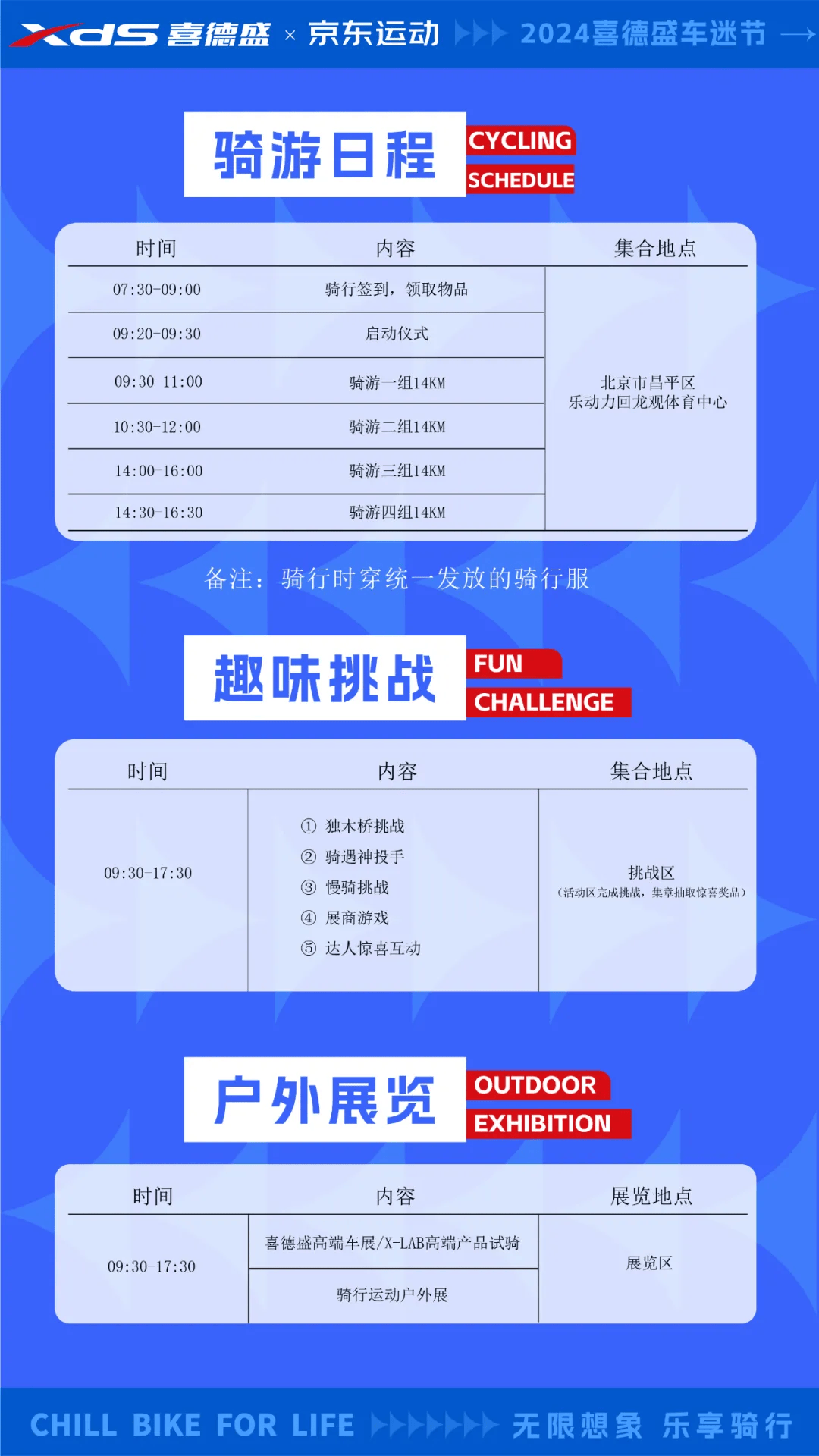 XDS 喜德盛 × 京东运动 2024喜德盛车迷节

骑游日程 CYCLING SCHEDULE

| 时间 | 内容 | 集合地点 |
|---|---|---|
| 07:30-09:00 | 骑行签到，领取物品 | 北京市昌平区 乐动力回龙观体育中心 |
| 09:20-09:30 | 启动仪式 | |
| 09:30-11:00 | 骑游一组14KM | |
| 10:30-12:00 | 骑游二组14KM | |
| 14:00-16:00 | 骑游三组14KM | |
| 14:30-16:30 | 骑游四组14KM | |

备注：骑行时穿统一发放的骑行服

趣味挑战 FUN CHALLENGE

| 时间 | 内容 | 集合地点 |
|---|---|---|
| 09:30-17:30 | ① 独木桥挑战 ② 骑遇神投手 ③ 慢骑挑战 ④ 展商游戏 ⑤ 达人惊喜互动 | 挑战区 （活动区完成挑战，集章抽取惊喜奖品） |

户外展览 OUTDOOR EXHIBITION

| 时间 | 内容 | 展览地点 |
|---|---|---|
| 09:30-17:30 | 喜德盛高端车展/X-LAB高端产品试骑 | 展览区 |
| | 骑行运动户外展 | |

CHILL BIKE FOR LIFE 无限想象 乐享骑行